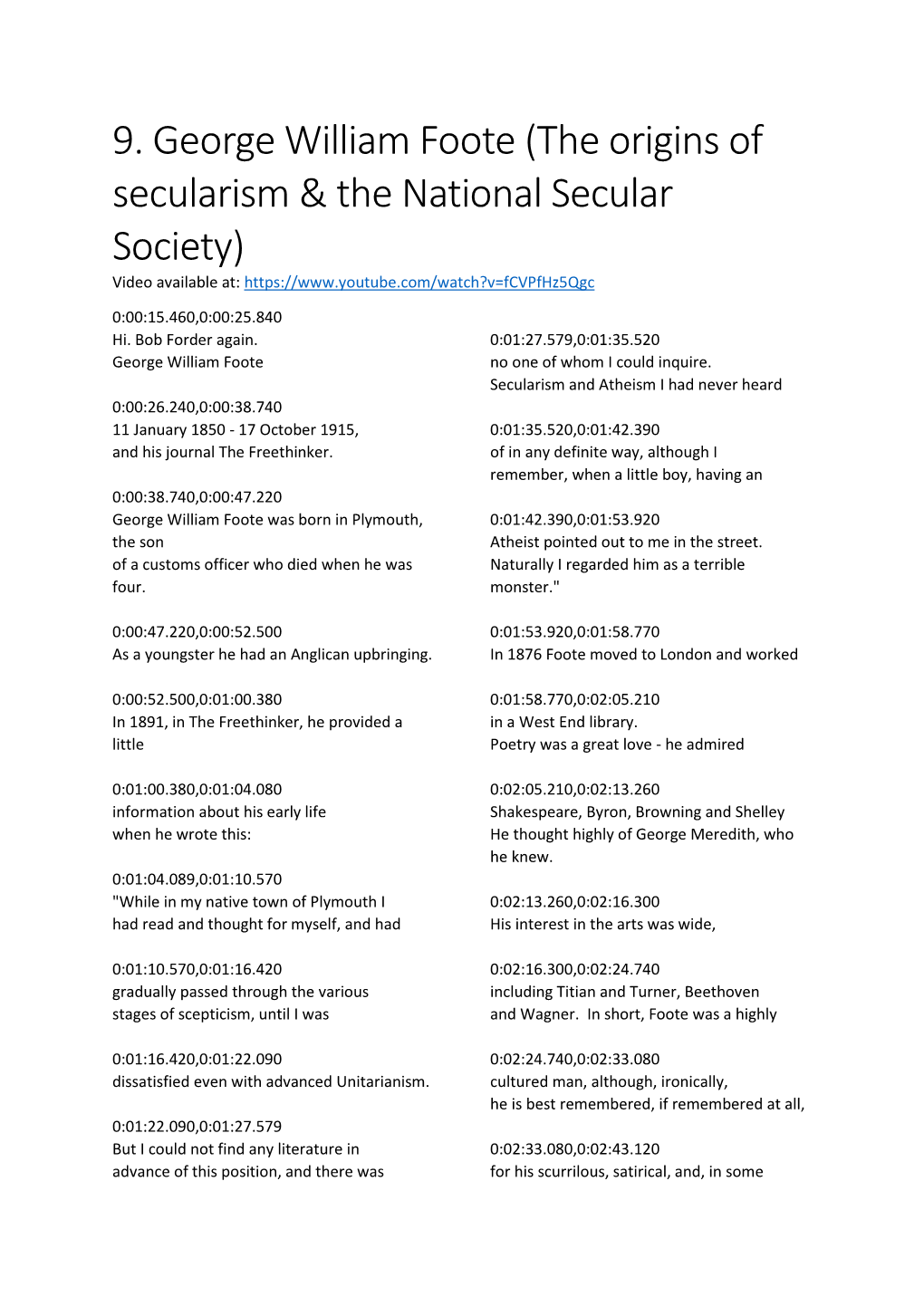 9. George William Foote (The origins of secularism & the National Secular Society)

Video available at: https://www.youtube.com/watch?v=fCVPfHz5Qgc

0:00:15.460,0:00:25.840
Hi. Bob Forder again.
George William Foote

0:00:26.240,0:00:38.740
11 January 1850 - 17 October 1915,
and his journal The Freethinker.

0:00:38.740,0:00:47.220
George William Foote was born in Plymouth, the son
of a customs officer who died when he was four.

0:00:47.220,0:00:52.500
As a youngster he had an Anglican upbringing.

0:00:52.500,0:01:00.380
In 1891, in The Freethinker, he provided a little

0:01:00.380,0:01:04.080
information about his early life
when he wrote this:

0:01:04.089,0:01:10.570
"While in my native town of Plymouth I
had read and thought for myself, and had

0:01:10.570,0:01:16.420
gradually passed through the various
stages of scepticism, until I was

0:01:16.420,0:01:22.090
dissatisfied even with advanced Unitarianism.

0:01:22.090,0:01:27.579
But I could not find any literature in
advance of this position, and there was

0:01:27.579,0:01:35.520
no one of whom I could inquire.
Secularism and Atheism I had never heard

0:01:35.520,0:01:42.390
of in any definite way, although I
remember, when a little boy, having an

0:01:42.390,0:01:53.920
Atheist pointed out to me in the street.
Naturally I regarded him as a terrible monster."

0:01:53.920,0:01:58.770
In 1876 Foote moved to London and worked

0:01:58.770,0:02:05.210
in a West End library.
Poetry was a great love - he admired

0:02:05.210,0:02:13.260
Shakespeare, Byron, Browning and Shelley
He thought highly of George Meredith, who he knew.

0:02:13.260,0:02:16.300
His interest in the arts was wide,

0:02:16.300,0:02:24.740
including Titian and Turner, Beethoven
and Wagner. In short, Foote was a highly

0:02:24.740,0:02:33.080
cultured man, although, ironically,
he is best remembered, if remembered at all,

0:02:33.080,0:02:43.120
for his scurrilous, satirical, and, in some